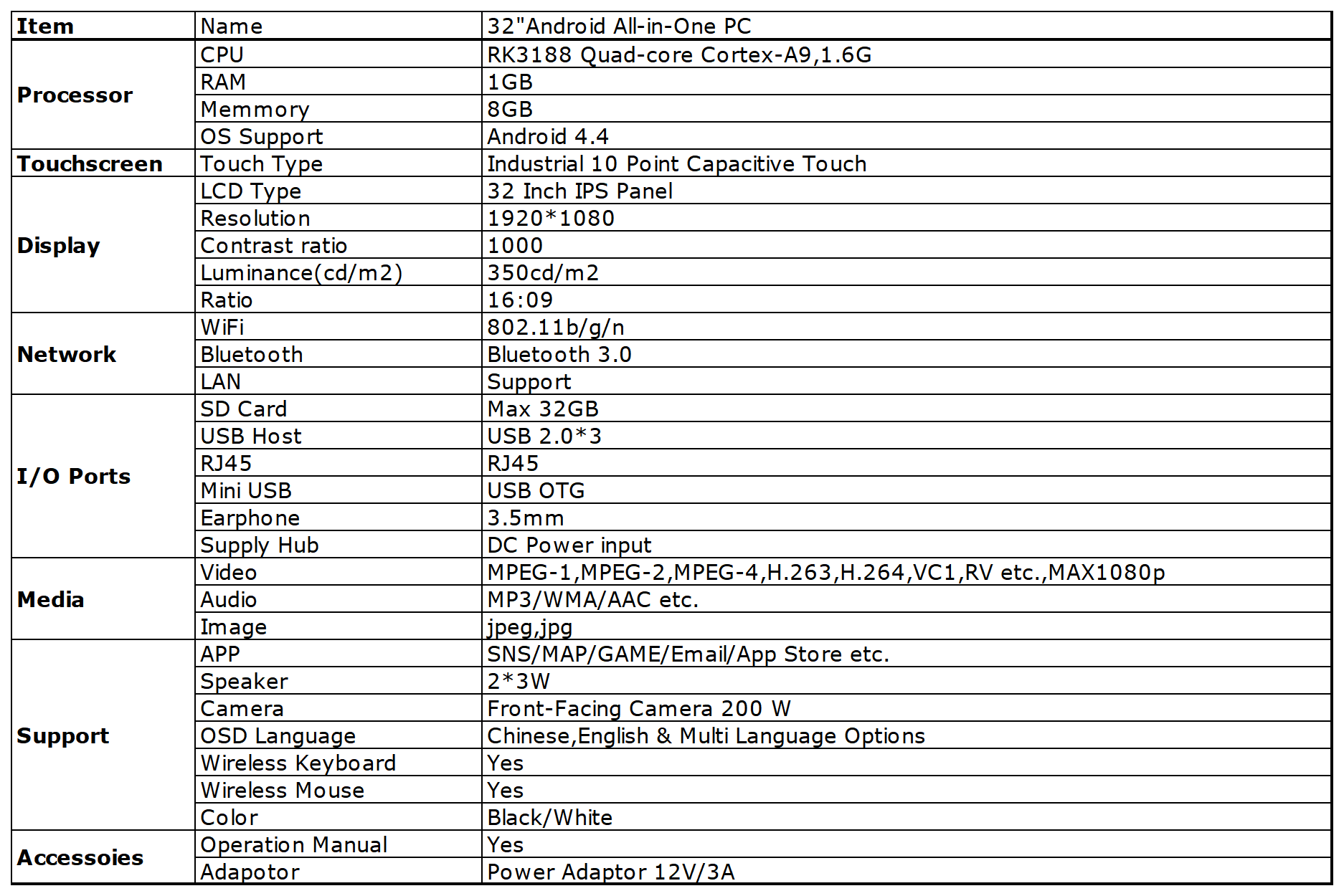 | Item | Name | 32"Android All-in-One PC |
|---|---|---|
| Processor | CPU | RK3188 Quad-core Cortex-A9,1.6G |
| | RAM | 1GB |
| | Memmory | 8GB |
| | OS Support | Android 4.4 |
| Touchscreen | Touch Type | Industrial 10 Point Capacitive Touch |
| Display | LCD Type | 32 Inch IPS Panel |
| | Resolution | 1920*1080 |
| | Contrast ratio | 1000 |
| | Luminance(cd/m2) | 350cd/m2 |
| | Ratio | 16:09 |
| Network | WiFi | 802.11b/g/n |
| | Bluetooth | Bluetooth 3.0 |
| | LAN | Support |
| I/O Ports | SD Card | Max 32GB |
| | USB Host | USB 2.0*3 |
| | RJ45 | RJ45 |
| | Mini USB | USB OTG |
| | Earphone | 3.5mm |
| | Supply Hub | DC Power input |
| Media | Video | MPEG-1,MPEG-2,MPEG-4,H.263,H.264,VC1,RV etc.,MAX1080p |
| | Audio | MP3/WMA/AAC etc. |
| | Image | jpeg,jpg |
| Support | APP | SNS/MAP/GAME/Email/App Store etc. |
| | Speaker | 2*3W |
| | Camera | Front-Facing Camera 200 W |
| | OSD Language | Chinese,English & Multi Language Options |
| | Wireless Keyboard | Yes |
| | Wireless Mouse | Yes |
| | Color | Black/White |
| Accessoies | Operation Manual | Yes |
| | Adapotor | Power Adaptor 12V/3A |